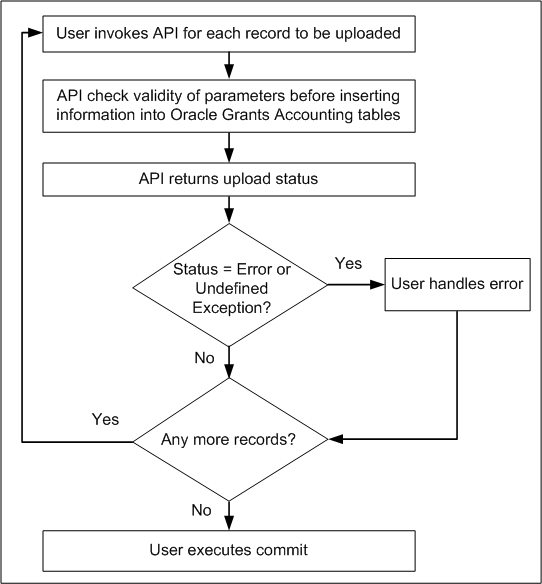 User invokes API for each record to be uploaded

API check validity of parameters before inserting information into Oracle Grants Accounting tables

API returns upload status

Status = Error or Undefined Exception?

Yes

User handles error

No

Yes

Any more records?

No

User executes commit